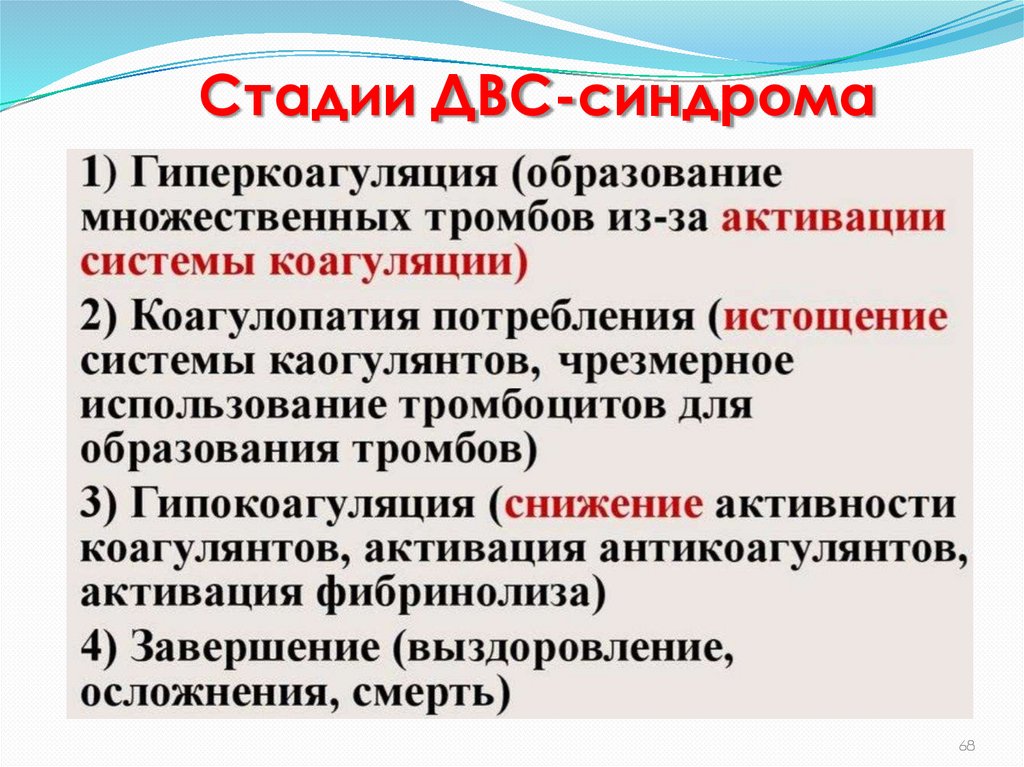 Стадии ДВС-синдрома

1) Гиперкоагуляция (образование множественных тромбов из-за активации системы коагуляции)

2) Коагулопатия потребления (истощение системы каогулянтов, чрезмерное использование тромбоцитов для образования тромбов)

3) Гипокоагуляция (снижение активности коагулянтов, активация антикоагулянтов, активация фибринолиза)

4) Завершение (выздоровление, осложнения, смерть)

68